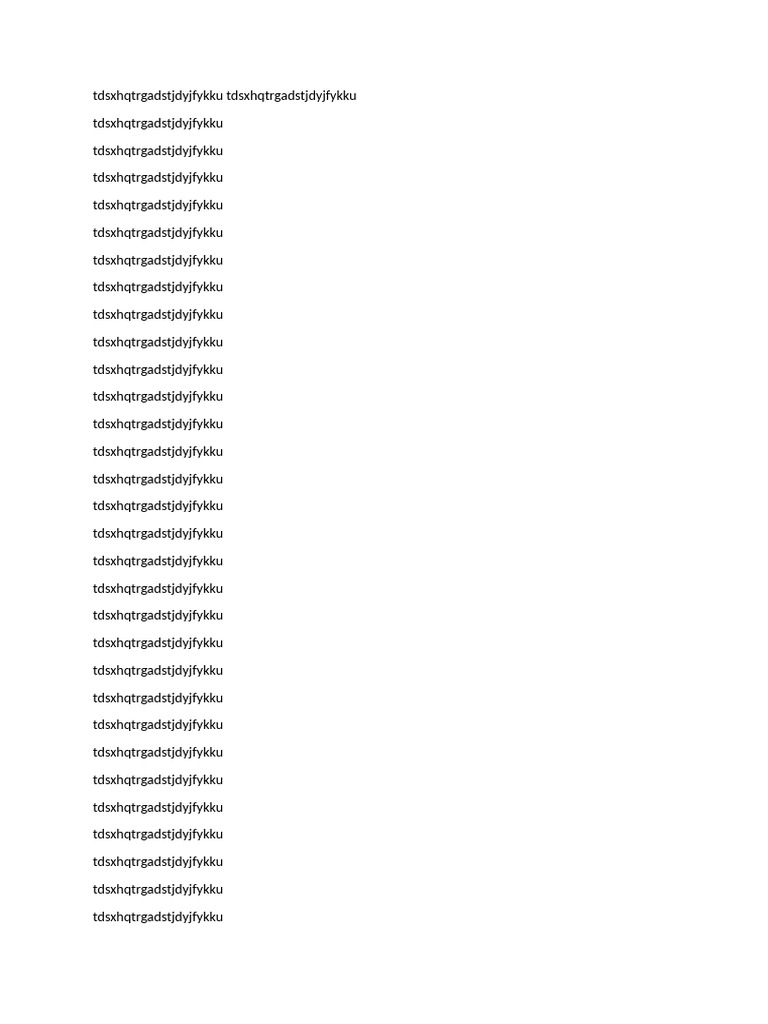 tdsxhqtrgadstjdyjfykku tdsxhqtrgadstjdyjfykku

tdsxhqtrgadstjdyjfykku

tdsxhqtrgadstjdyjfykku

tdsxhqtrgadstjdyjfykku

tdsxhqtrgadstjdyjfykku

tdsxhqtrgadstjdyjfykku

tdsxhqtrgadstjdyjfykku

tdsxhqtrgadstjdyjfykku

tdsxhqtrgadstjdyjfykku

tdsxhqtrgadstjdyjfykku

tdsxhqtrgadstjdyjfykku

tdsxhqtrgadstjdyjfykku

tdsxhqtrgadstjdyjfykku

tdsxhqtrgadstjdyjfykku

tdsxhqtrgadstjdyjfykku

tdsxhqtrgadstjdyjfykku

tdsxhqtrgadstjdyjfykku

tdsxhqtrgadstjdyjfykku

tdsxhqtrgadstjdyjfykku

tdsxhqtrgadstjdyjfykku

tdsxhqtrgadstjdyjfykku

tdsxhqtrgadstjdyjfykku

tdsxhqtrgadstjdyjfykku

tdsxhqtrgadstjdyjfykku

tdsxhqtrgadstjdyjfykku

tdsxhqtrgadstjdyjfykku

tdsxhqtrgadstjdyjfykku

tdsxhqtrgadstjdyjfykku

tdsxhqtrgadstjdyjfykku

tdsxhqtrgadstjdyjfykku

tdsxhqtrgadstjdyjfykku